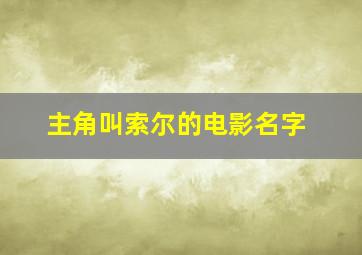 主角叫索尔的电影名字